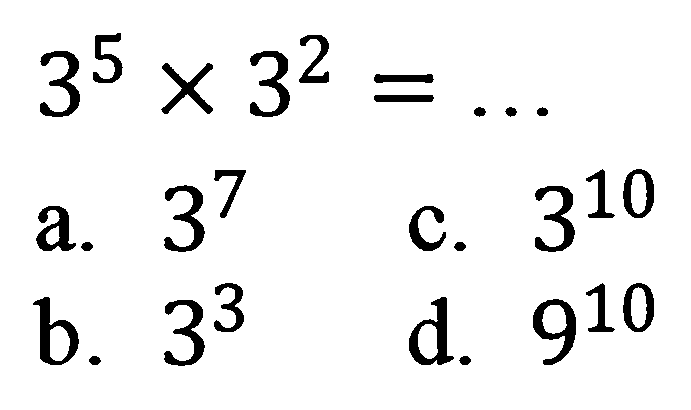 $3^5 \times 3^2 = \ldots$

a. $3^7$

b. $3^3$

c. $3^{10}$

d. $9^{10}$